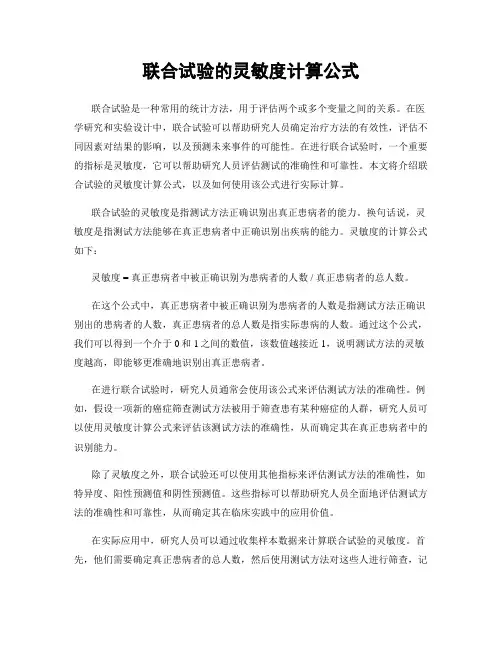 联合试验的灵敏度计算公式

联合试验是一种常用的统计方法，用于评估两个或多个变量之间的关系。在医学研究和实验设计中，联合试验可以帮助研究人员确定治疗方法的有效性，评估不同因素对结果的影响，以及预测未来事件的可能性。在进行联合试验时，一个重要的指标是灵敏度，它可以帮助研究人员评估测试的准确性和可靠性。本文将介绍联合试验的灵敏度计算公式，以及如何使用该公式进行实际计算。

联合试验的灵敏度是指测试方法正确识别出真正患病者的能力。换句话说，灵敏度是指测试方法能够在真正患病者中正确识别出疾病的能力。灵敏度的计算公式如下：

灵敏度 = 真正患病者中被正确识别为患病者的人数 / 真正患病者的总人数。

在这个公式中，真正患病者中被正确识别为患病者的人数是指测试方法正确识别出的患病者的人数，真正患病者的总人数是指实际患病的人数。通过这个公式，我们可以得到一个介于 0 和 1 之间的数值，该数值越接近 1，说明测试方法的灵敏度越高，即能够更准确地识别出真正患病者。

在进行联合试验时，研究人员通常会使用该公式来评估测试方法的准确性。例如，假设一项新的癌症筛查测试方法被用于筛查患有某种癌症的人群，研究人员可以使用灵敏度计算公式来评估该测试方法的准确性，从而确定其在真正患病者中的识别能力。

除了灵敏度之外，联合试验还可以使用其他指标来评估测试方法的准确性，如特异度、阳性预测值和阴性预测值。这些指标可以帮助研究人员全面地评估测试方法的准确性和可靠性，从而确定其在临床实践中的应用价值。

在实际应用中，研究人员可以通过收集样本数据来计算联合试验的灵敏度。首先，他们需要确定真正患病者的总人数，然后使用测试方法对这些人进行筛查，记